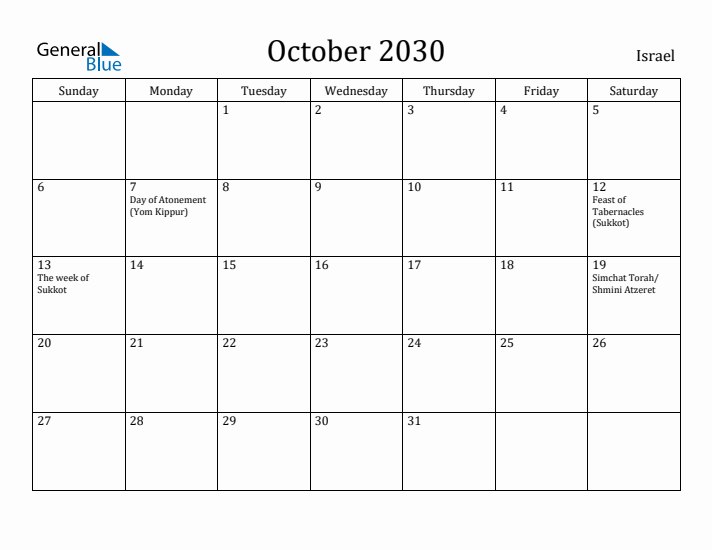 General Blue

October 2030

Israel

| Sunday | Monday | Tuesday | Wednesday | Thursday | Friday | Saturday |
|---|---|---|---|---|---|---|
| | | 1 | 2 | 3 | 4 | 5 |
| 6 | 7 Day of Atonement (Yom Kippur) | 8 | 9 | 10 | 11 | 12 Feast of Tabernacles (Sukkot) |
| 13 The week of Sukkot | 14 | 15 | 16 | 17 | 18 | 19 Simchat Torah/ Shmini Atzeret |
| 20 | 21 | 22 | 23 | 24 | 25 | 26 |
| 27 | 28 | 29 | 30 | 31 | | |